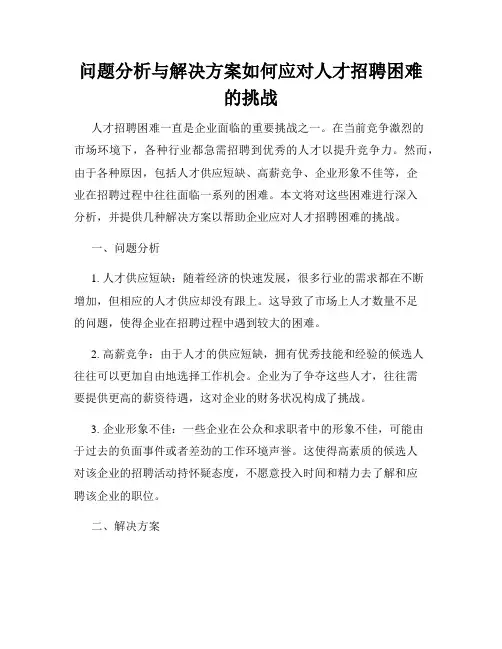 问题分析与解决方案如何应对人才招聘困难的挑战

人才招聘困难一直是企业面临的重要挑战之一。在当前竞争激烈的市场环境下，各种行业都急需招聘到优秀的人才以提升竞争力。然而，由于各种原因，包括人才供应短缺、高薪竞争、企业形象不佳等，企业在招聘过程中往往面临一系列的困难。本文将对这些困难进行深入分析，并提供几种解决方案以帮助企业应对人才招聘困难的挑战。

一、问题分析

1. 人才供应短缺：随着经济的快速发展，很多行业的需求都在不断增加，但相应的人才供应却没有跟上。这导致了市场上人才数量不足的问题，使得企业在招聘过程中遇到较大的困难。

2. 高薪竞争：由于人才的供应短缺，拥有优秀技能和经验的候选人往往可以更加自由地选择工作机会。企业为了争夺这些人才，往往需要提供更高的薪资待遇，这对企业的财务状况构成了挑战。

3. 企业形象不佳：一些企业在公众和求职者中的形象不佳，可能由于过去的负面事件或者差劲的工作环境声誉。这使得高素质的候选人对该企业的招聘活动持怀疑态度，不愿意投入时间和精力去了解和应聘该企业的职位。

二、解决方案